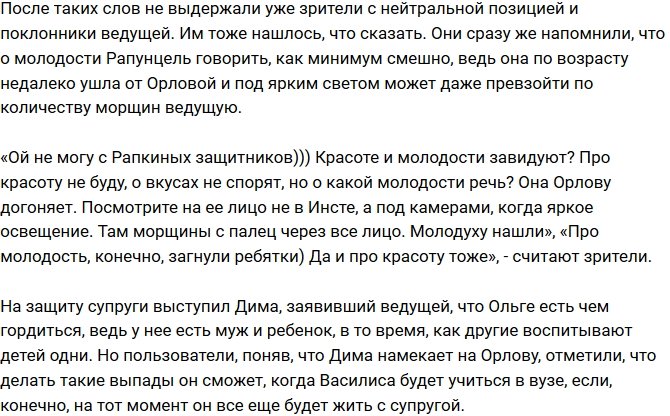 После таких слов не выдержали уже зрители с нейтральной позицией и поклонники ведущей. Им тоже нашлось, что сказать. Они сразу же напомнили, что о молодости Рапунцель говорить, как минимум смешно, ведь она по возрасту недалеко ушла от Орловой и под ярким светом может даже превзойти по количеству морщин ведущую.

«Ой не могу с Рапкиных защитников))) Красоте и молодости завидуют? Про красоту не буду, о вкусах не спорят, но о какой молодости речь? Она Орлову догоняет. Посмотрите на ее лицо не в Инсте, а под камерами, когда яркое освещение. Там морщины с палец через все лицо. Молодуху нашли», «Про молодость, конечно, загнули ребятки) Да и про красоту тоже», - считают зрители.

На защиту супруги выступил Дима, заявивший ведущей, что Ольге есть чем гордиться, ведь у нее есть муж и ребенок, в то время, как другие воспитывают детей одни. Но пользователи, поняв, что Дима намекает на Орлову, отметили, что делать такие выпады он сможет, когда Василиса будет учиться в вузе, если, конечно, на тот момент он все еще будет жить с супругой.